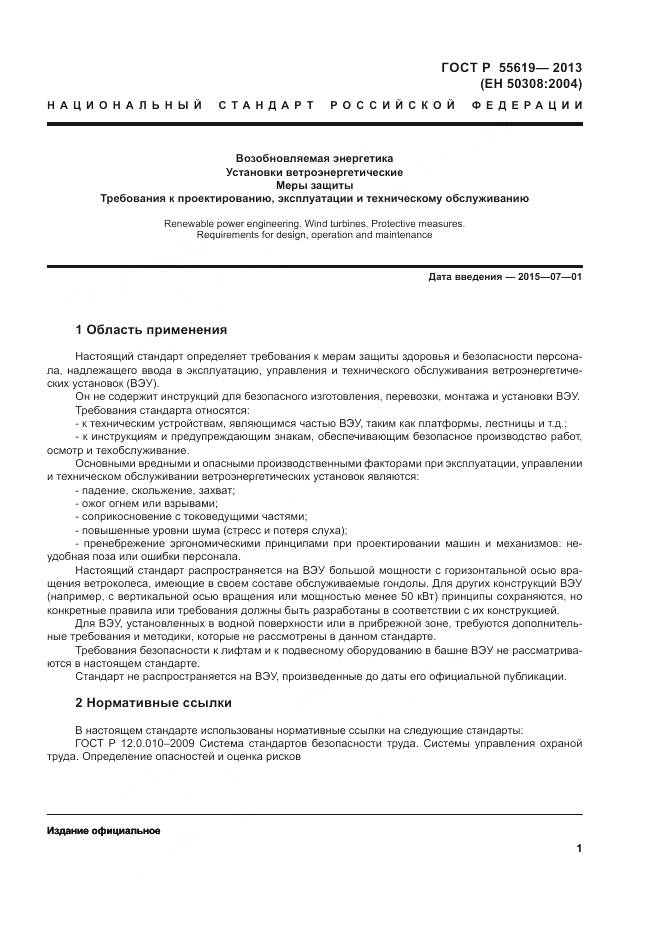 ГОСТ Р 55619— 2013
(ЕН 50308:2004)

НАЦИОНАЛЬНЫЙ СТАНДАРТ РОССИЙСКОЙ ФЕДЕРАЦИИ

Возобновляемая энергетика
Установки ветроэнергетические
Меры защиты
Требования к проектированию, эксплуатации и техническому обслуживанию

Renewable power engineering. Wind turbines. Protective measures.
Requirements for design, operation and maintenance

Дата введения — 2015—07—01

1 Область применения

Настоящий стандарт определяет требования к мерам защиты здоровья и безопасности персонала, надлежащего ввода в эксплуатацию, управления и технического обслуживания ветроэнергетических установок (ВЭУ).

Он не содержит инструкций для безопасного изготовления, перевозки, монтажа и установки ВЭУ.

Требования стандарта относятся:

- к техническим устройствам, являющимся частью ВЭУ, таким как платформы, лестницы и т.д.;

- к инструкциям и предупреждающим знакам, обеспечивающим безопасное производство работ, осмотр и техобслуживание.

Основными вредными и опасными производственными факторами при эксплуатации, управлении и техническом обслуживании ветроэнергетических установок являются:

- падение, скольжение, захват;

- ожог огнем или взрывами;

- соприкосновение с токоведущими частями;

- повышенные уровни шума (стресс и потеря слуха);

- пренебрежение эргономическими принципами при проектировании машин и механизмов: неудобная поза или ошибки персонала.

Настоящий стандарт распространяется на ВЭУ большой мощности с горизонтальной осью вращения ветроколеса, имеющие в своем составе обслуживаемые гондолы. Для других конструкций ВЭУ (например, с вертикальной осью вращения или мощностью менее 50 кВт) принципы сохраняются, но конкретные правила или требования должны быть разработаны в соответствии с их конструкцией.

Для ВЭУ, установленных в водной поверхности или в прибрежной зоне, требуются дополнительные требования и методики, которые не рассмотрены в данном стандарте.

Требования безопасности к лифтам и к подвесному оборудованию в башне ВЭУ не рассматриваются в настоящем стандарте.

Стандарт не распространяется на ВЭУ, произведенные до даты его официальной публикации.

2 Нормативные ссылки

В настоящем стандарте использованы нормативные ссылки на следующие стандарты:

ГОСТ Р 12.0.010–2009 Система стандартов безопасности труда. Системы управления охраной труда. Определение опасностей и оценка рисков

Издание официальное

1